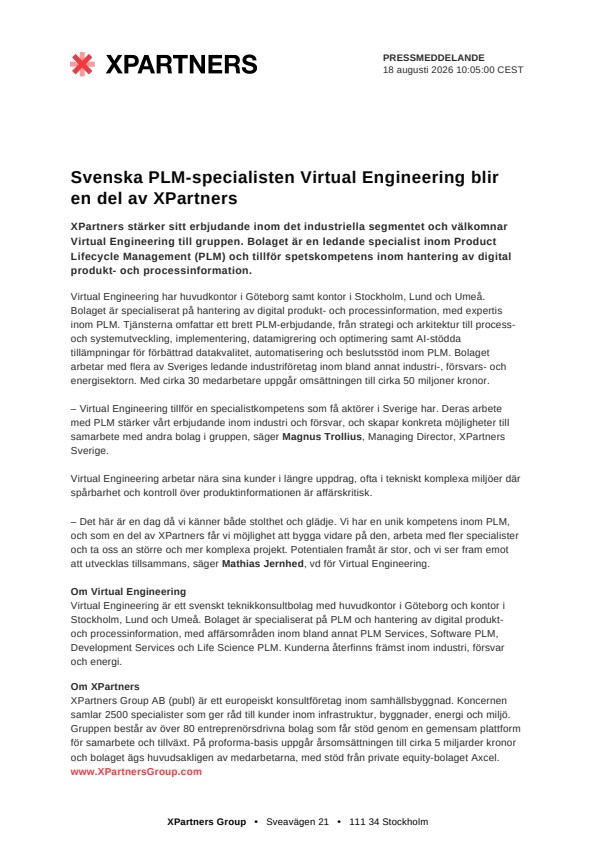 XPARTNERS

PRESSMEDDELANDE
18 augusti 2026 10:05:00 CEST

Svenska PLM-specialisten Virtual Engineering blir en del av XPartners

XPartners stärker sitt erbjudande inom det industriella segmentet och välkomnar Virtual Engineering till gruppen. Bolaget är en ledande specialist inom Product Lifecycle Management (PLM) och tillför spetskompetens inom hantering av digital produkt- och processinformation.

Virtual Engineering har huvudkontor i Göteborg samt kontor i Stockholm, Lund och Umeå. Bolaget är specialiserat på hantering av digital produkt- och processinformation, med expertis inom PLM. Tjänsterna omfattar ett brett PLM-erbjudande, från strategi och arkitektur till process- och systemutveckling, implementering, datamigrering och optimering samt AI-stödda tillämpningar för förbättrad datakvalitet, automatisering och beslutsstöd inom PLM. Bolaget arbetar med flera av Sveriges ledande industriföretag inom bland annat industri-, försvars- och energisektorn. Med cirka 30 medarbetare uppgår omsättningen till cirka 50 miljoner kronor.

– Virtual Engineering tillför en specialistkompetens som få aktörer i Sverige har. Deras arbete med PLM stärker vårt erbjudande inom industri och försvar, och skapar konkreta möjligheter till samarbete med andra bolag i gruppen, säger Magnus Trollius, Managing Director, XPartners Sverige.

Virtual Engineering arbetar nära sina kunder i längre uppdrag, ofta i tekniskt komplexa miljöer där spårbarhet och kontroll över produktinformationen är affärskritisk.

– Det här är en dag då vi känner både stolthet och glädje. Vi har en unik kompetens inom PLM, och som en del av XPartners får vi möjlighet att bygga vidare på den, arbeta med fler specialister och ta oss an större och mer komplexa projekt. Potentialen framåt är stor, och vi ser fram emot att utvecklas tillsammans, säger Mathias Jernhed, vd för Virtual Engineering.

Om Virtual Engineering
Virtual Engineering är ett svenskt teknikkonsultbolag med huvudkontor i Göteborg och kontor i Stockholm, Lund och Umeå. Bolaget är specialiserat på PLM och hantering av digital produkt- och processinformation, med affärsområden inom bland annat PLM Services, Software PLM, Development Services och Life Science PLM. Kunderna återfinns främst inom industri, försvar och energi.

Om XPartners
XPartners Group AB (publ) är ett europeiskt konsultföretag inom samhällsbyggnad. Koncernen samlar 2500 specialister som ger råd till kunder inom infrastruktur, byggnader, energi och miljö. Gruppen består av över 80 entreprenörsdrivna bolag som får stöd genom en gemensam plattform för samarbete och tillväxt. På proforma-basis uppgår årsomsättningen till cirka 5 miljarder kronor och bolaget ägs huvudsakligen av medarbetarna, med stöd från private equity-bolaget Axcel.
www.XPartnersGroup.com

XPartners Group • Sveavägen 21 • 111 34 Stockholm